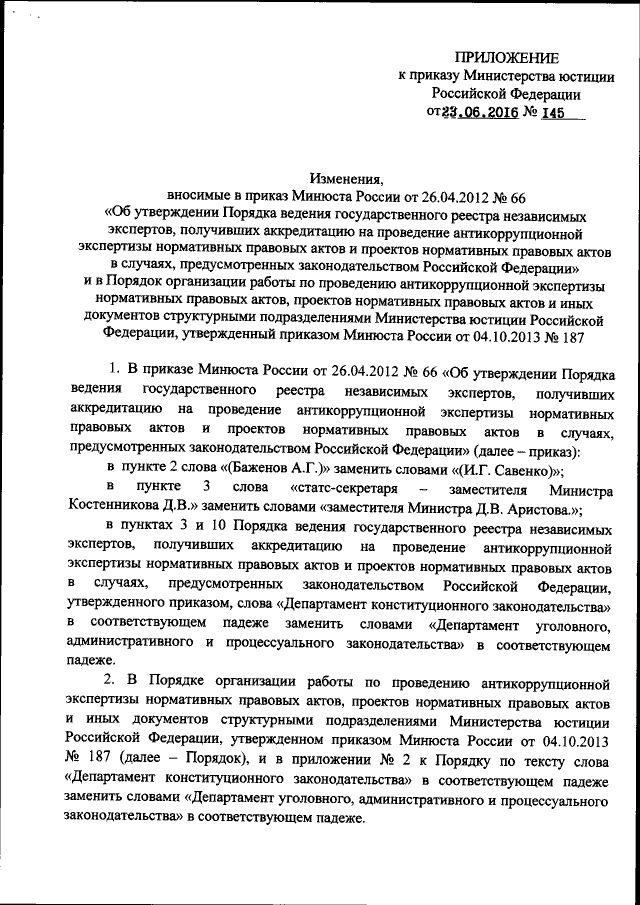 ПРИЛОЖЕНИЕ
к приказу Министерства юстиции
Российской Федерации
от 23.06.2016 № 145

Изменения,
вносимые в приказ Минюста России от 26.04.2012 № 66
«Об утверждении Порядка ведения государственного реестра независимых экспертов, получивших аккредитацию на проведение антикоррупционной экспертизы нормативных правовых актов и проектов нормативных правовых актов в случаях, предусмотренных законодательством Российской Федерации»
и в Порядок организации работы по проведению антикоррупционной экспертизы нормативных правовых актов, проектов нормативных правовых актов и иных документов структурными подразделениями Министерства юстиции Российской Федерации, утвержденный приказом Минюста России от 04.10.2013 № 187

1. В приказе Минюста России от 26.04.2012 № 66 «Об утверждении Порядка ведения государственного реестра независимых экспертов, получивших аккредитацию на проведение антикоррупционной экспертизы нормативных правовых актов и проектов нормативных правовых актов в случаях, предусмотренных законодательством Российской Федерации» (далее – приказ):

в пункте 2 слова «(Баженов А.Г.)» заменить словами «(И.Г. Савенко)»;

в пункте 3 слова «статс-секретаря – заместителя Министра Костенникова Д.В.» заменить словами «заместителя Министра Д.В. Аристова.»;

в пунктах 3 и 10 Порядка ведения государственного реестра независимых экспертов, получивших аккредитацию на проведение антикоррупционной экспертизы нормативных правовых актов и проектов нормативных правовых актов в случаях, предусмотренных законодательством Российской Федерации, утвержденного приказом, слова «Департамент конституционного законодательства» в соответствующем падеже заменить словами «Департамент уголовного, административного и процессуального законодательства» в соответствующем падеже.

2. В Порядке организации работы по проведению антикоррупционной экспертизы нормативных правовых актов, проектов нормативных правовых актов и иных документов структурными подразделениями Министерства юстиции Российской Федерации, утвержденном приказом Минюста России от 04.10.2013 № 187 (далее – Порядок), и в приложении № 2 к Порядку по тексту слова «Департамент конституционного законодательства» в соответствующем падеже заменить словами «Департамент уголовного, административного и процессуального законодательства» в соответствующем падеже.